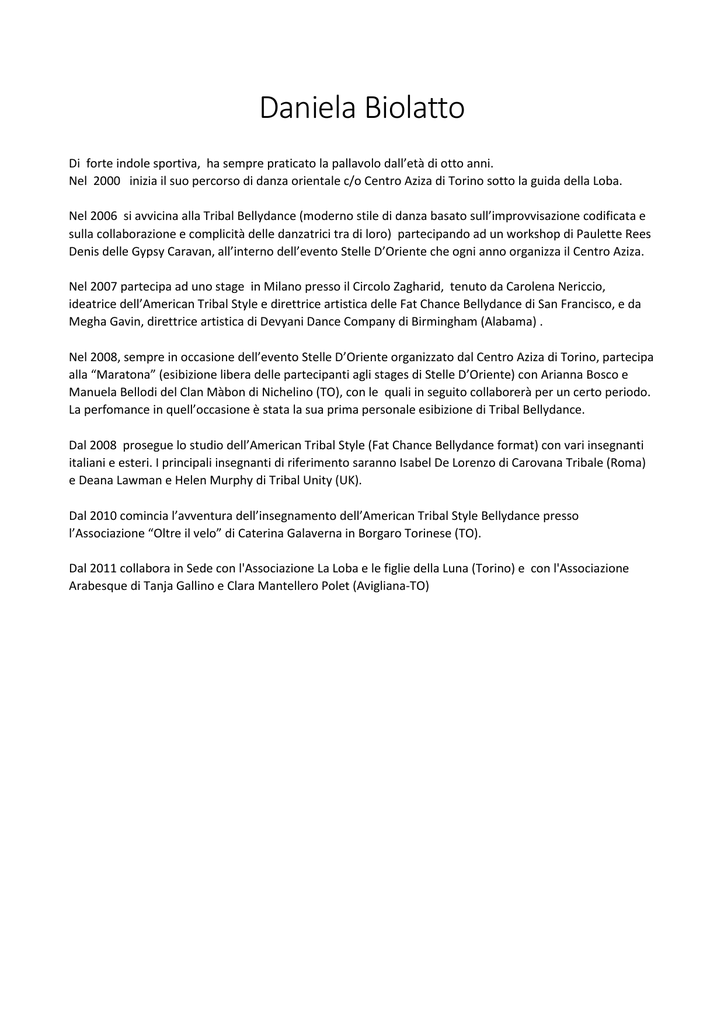 Daniela Biolatto

Di forte indole sportiva, ha sempre praticato la pallavolo dall'età di otto anni.
Nel 2000 inizia il suo percorso di danza orientale c/o Centro Aziza di Torino sotto la guida della Loba.

Nel 2006 si avvicina alla Tribal Bellydance (moderno stile di danza basato sull'improvvisazione codificata e sulla collaborazione e complicità delle danzatrici tra di loro) partecipando ad un workshop di Paulette Rees Denis delle Gypsy Caravan, all'interno dell'evento Stelle D'Oriente che ogni anno organizza il Centro Aziza.

Nel 2007 partecipa ad uno stage in Milano presso il Circolo Zagharid, tenuto da Carolena Nericcio, ideatrice dell'American Tribal Style e direttrice artistica delle Fat Chance Bellydance di San Francisco, e da Megha Gavin, direttrice artistica di Devyani Dance Company di Birmingham (Alabama) .

Nel 2008, sempre in occasione dell'evento Stelle D'Oriente organizzato dal Centro Aziza di Torino, partecipa alla "Maratona" (esibizione libera delle partecipanti agli stages di Stelle D'Oriente) con Arianna Bosco e Manuela Bellodi del Clan Màbon di Nichelino (TO), con le quali in seguito collaborerà per un certo periodo. La perfomance in quell'occasione è stata la sua prima personale esibizione di Tribal Bellydance.

Dal 2008 prosegue lo studio dell'American Tribal Style (Fat Chance Bellydance format) con vari insegnanti italiani e esteri. I principali insegnanti di riferimento saranno Isabel De Lorenzo di Carovana Tribale (Roma) e Deana Lawman e Helen Murphy di Tribal Unity (UK).

Dal 2010 comincia l'avventura dell'insegnamento dell'American Tribal Style Bellydance presso l'Associazione "Oltre il velo" di Caterina Galaverna in Borgaro Torinese (TO).

Dal 2011 collabora in Sede con l'Associazione La Loba e le figlie della Luna (Torino) e con l'Associazione Arabesque di Tanja Gallino e Clara Mantellero Polet (Avigliana-TO)